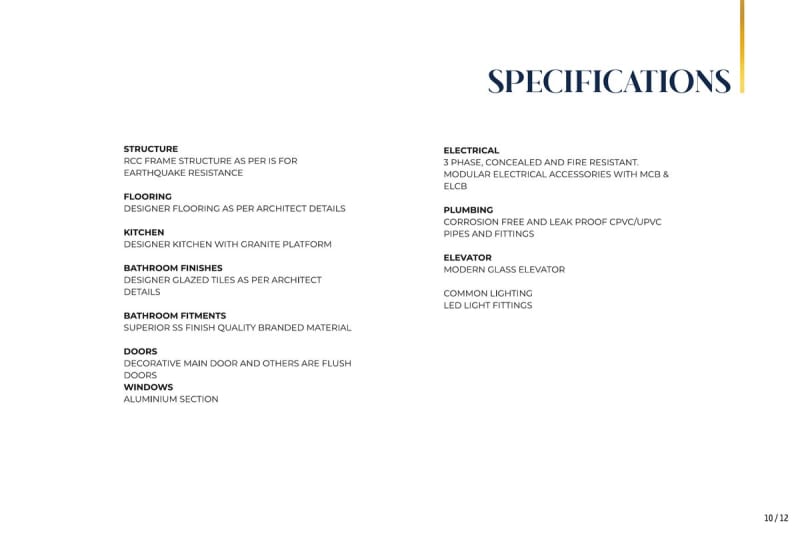 SPECIFICATIONS

STRUCTURE
RCC FRAME STRUCTURE AS PER IS FOR EARTHQUAKE RESISTANCE

FLOORING
DESIGNER FLOORING AS PER ARCHITECT DETAILS

KITCHEN
DESIGNER KITCHEN WITH GRANITE PLATFORM

BATHROOM FINISHES
DESIGNER GLAZED TILES AS PER ARCHITECT DETAILS

BATHROOM FITMENTS
SUPERIOR SS FINISH QUALITY BRANDED MATERIAL

DOORS
DECORATIVE MAIN DOOR AND OTHERS ARE FLUSH DOORS
WINDOWS
ALUMINIUM SECTION

ELECTRICAL
3 PHASE, CONCEALED AND FIRE RESISTANT. MODULAR ELECTRICAL ACCESSORIES WITH MCB & ELCB

PLUMBING
CORROSION FREE AND LEAK PROOF CPVC/UPVC PIPES AND FITTINGS

ELEVATOR
MODERN GLASS ELEVATOR

COMMON LIGHTING
LED LIGHT FITTINGS

10 / 12